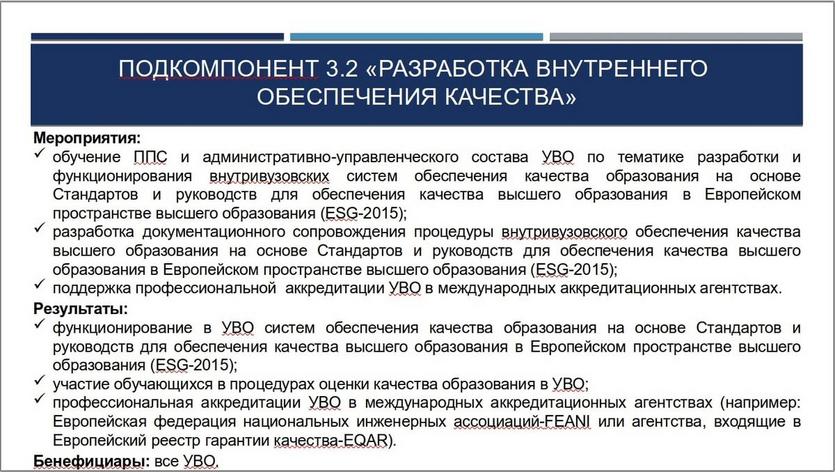 ПОДКОМПОНЕНТ 3.2 «РАЗРАБОТКА ВНУТРЕННЕГО ОБЕСПЕЧЕНИЯ КАЧЕСТВА»

Мероприятия:
✓ обучение ППС и административно-управленческого состава УВО по тематике разработки и функционирования внутривузовских систем обеспечения качества образования на основе Стандартов и руководств для обеспечения качества высшего образования в Европейском пространстве высшего образования (ESG-2015);
✓ разработка документационного сопровождения процедуры внутривузовского обеспечения качества высшего образования на основе Стандартов и руководств для обеспечения качества высшего образования в Европейском пространстве высшего образования (ESG-2015);
✓ поддержка профессиональной аккредитации УВО в международных аккредитационных агентствах.

Результаты:
✓ функционирование в УВО систем обеспечения качества образования на основе Стандартов и руководств для обеспечения качества высшего образования в Европейском пространстве высшего образования (ESG-2015);
✓ участие обучающихся в процедурах оценки качества образования в УВО;
✓ профессиональная аккредитации УВО в международных аккредитационных агентствах (например: Европейская федерация национальных инженерных ассоциаций-FEANI или агентства, входящие в Европейский реестр гарантии качества-EQAR).

Бенефициары: все УВО.